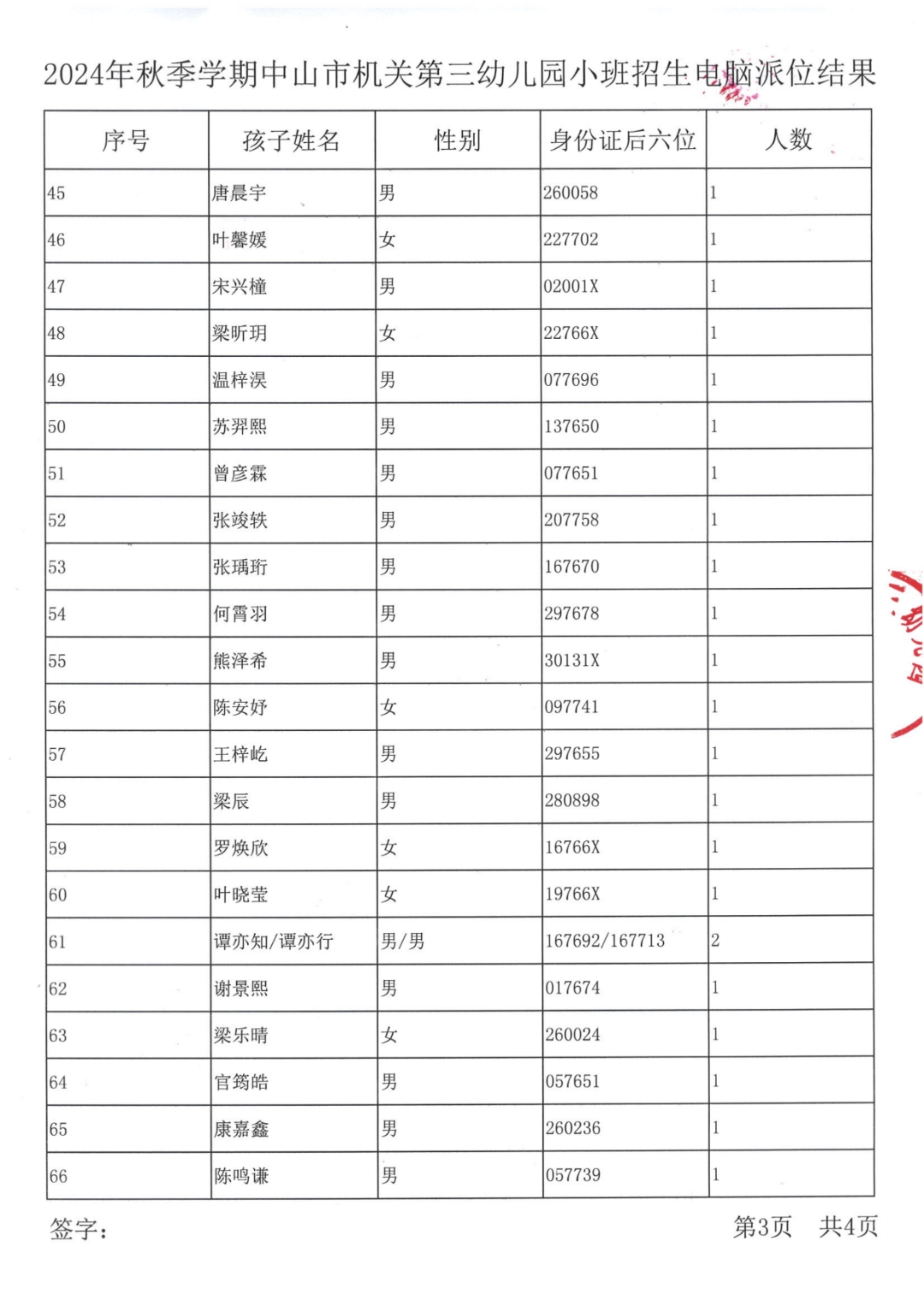 2024年秋季学期中山市机关第三幼儿园小班招生电脑派位结果

| 序号 | 孩子姓名 | 性别 | 身份证后六位 | 人数 |
|---|---|---|---|---|
| 45 | 唐晨宇 | 男 | 260058 | 1 |
| 46 | 叶馨媛 | 女 | 227702 | 1 |
| 47 | 宋兴橦 | 男 | 02001X | 1 |
| 48 | 梁昕玥 | 女 | 22766X | 1 |
| 49 | 温梓淏 | 男 | 077696 | 1 |
| 50 | 苏羿熙 | 男 | 137650 | 1 |
| 51 | 曾彦霖 | 男 | 077651 | 1 |
| 52 | 张竣轶 | 男 | 207758 | 1 |
| 53 | 张瑀珩 | 男 | 167670 | 1 |
| 54 | 何霄羽 | 男 | 297678 | 1 |
| 55 | 熊泽希 | 男 | 30131X | 1 |
| 56 | 陈安妤 | 女 | 097741 | 1 |
| 57 | 王梓屹 | 男 | 297655 | 1 |
| 58 | 梁辰 | 男 | 280898 | 1 |
| 59 | 罗焕欣 | 女 | 16766X | 1 |
| 60 | 叶晓莹 | 女 | 19766X | 1 |
| 61 | 谭亦知/谭亦行 | 男/男 | 167692/167713 | 2 |
| 62 | 谢景熙 | 男 | 017674 | 1 |
| 63 | 梁乐晴 | 女 | 260024 | 1 |
| 64 | 官筠皓 | 男 | 057651 | 1 |
| 65 | 康嘉鑫 | 男 | 260236 | 1 |
| 66 | 陈鸣谦 | 男 | 057739 | 1 |

签字：

第3页　共4页